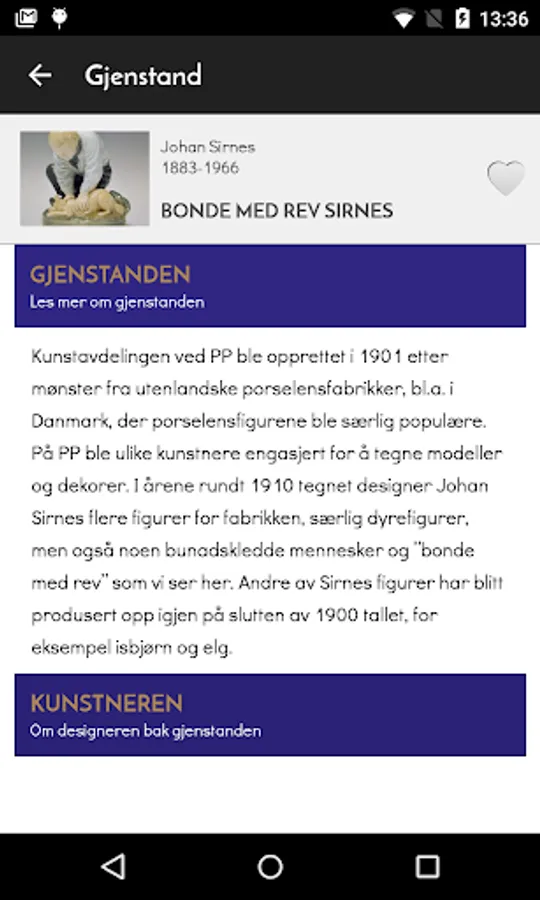 13:36

Gjenstand

Johan Sirnes
1883-1966

BONDE MED REV SIRNES

GJENSTANDEN
Les mer om gjenstanden

Kunstavdelingen ved PP ble opprettet i 1901 etter mønster fra utenlandske porselensfabrikker, bl.a. i Danmark, der porselensfigurene ble særlig populære. På PP ble ulike kunstnere engasjert for å tegne modeller og dekorer. I årene rundt 1910 tegnet designer Johan Sirnes flere figurer for fabrikken, særlig dyrefigurer, men også noen bunadskledde mennesker og "bonde med rev" som vi ser her. Andre av Sirnes figurer har blitt produsert opp igjen på slutten av 1900 tallet, for eksempel isbjørn og elg.

KUNSTNEREN
Om designeren bak gjenstanden